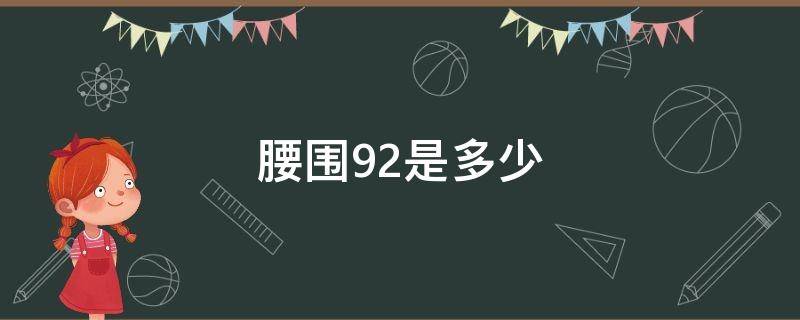 腰围92是多少